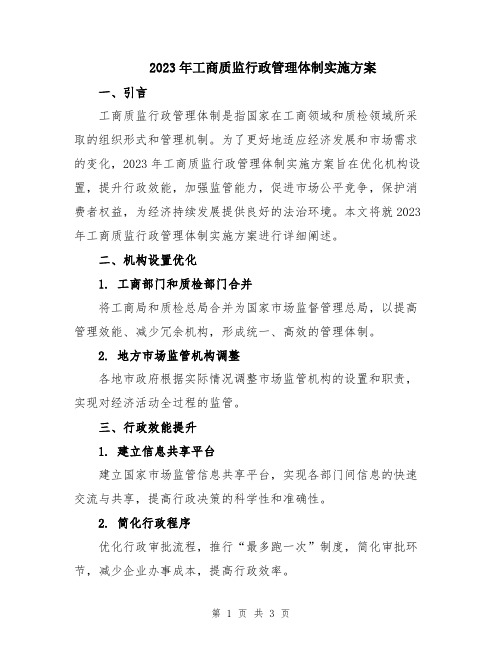 2023年工商质监行政管理体制实施方案

一、引言

工商质监行政管理体制是指国家在工商领域和质检领域所采取的组织形式和管理机制。为了更好地适应经济发展和市场需求的变化，2023年工商质监行政管理体制实施方案旨在优化机构设置，提升行政效能，加强监管能力，促进市场公平竞争，保护消费者权益，为经济持续发展提供良好的法治环境。本文将就2023年工商质监行政管理体制实施方案进行详细阐述。

二、机构设置优化

1. 工商部门和质检部门合并

将工商局和质检总局合并为国家市场监督管理总局，以提高管理效能、减少冗余机构，形成统一、高效的管理体制。

2. 地方市场监管机构调整

各地市政府根据实际情况调整市场监管机构的设置和职责，实现对经济活动全过程的监管。

三、行政效能提升

1. 建立信息共享平台

建立国家市场监管信息共享平台，实现各部门间信息的快速交流与共享，提高行政决策的科学性和准确性。

2. 简化行政程序

优化行政审批流程，推行“最多跑一次”制度，简化审批环节，减少企业办事成本，提高行政效率。

第 1 页 共 3 页